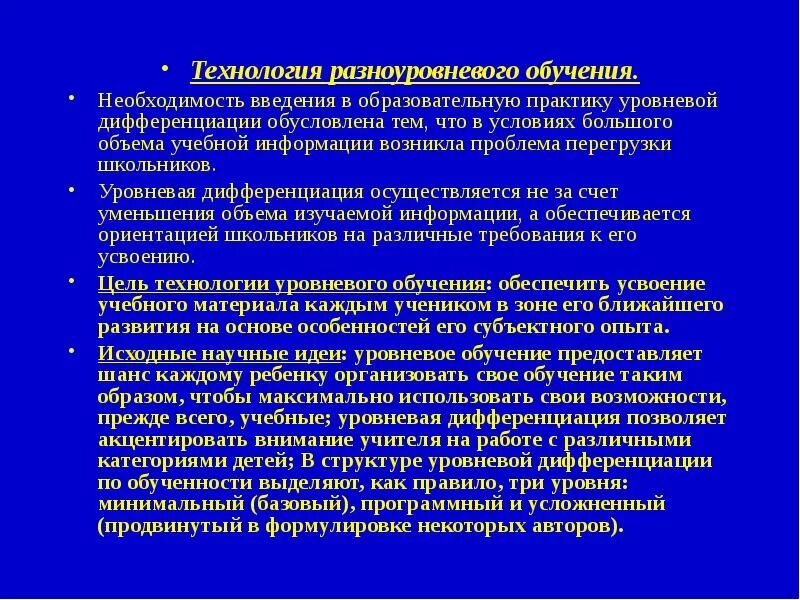 • Технология разноуровневого обучения.

• Необходимость введения в образовательную практику уровневой дифференциации обусловлена тем, что в условиях большого объема учебной информации возникла проблема перегрузки школьников.

• Уровневая дифференциация осуществляется не за счет уменьшения объема изучаемой информации, а обеспечивается ориентацией школьников на различные требования к его усвоению.

• Цель технологии уровневого обучения: обеспечить усвоение учебного материала каждым учеником в зоне его ближайшего развития на основе особенностей его субъектного опыта.

• Исходные научные идеи: уровневое обучение предоставляет шанс каждому ребенку организовать свое обучение таким образом, чтобы максимально использовать свои возможности, прежде всего, учебные; уровневая дифференциация позволяет акцентировать внимание учителя на работе с различными категориями детей; В структуре уровневой дифференциации по обученности выделяют, как правило, три уровня: минимальный (базовый), программный и усложненный (продвинутый в формулировке некоторых авторов).